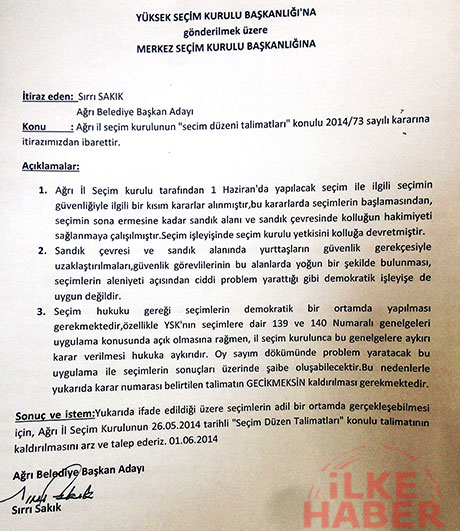 YÜKSEK SEÇİM KURULU BAŞKANLIĞI'NA
gönderilmek üzere
MERKEZ SEÇİM KURULU BAŞKANLIĞINA

İtiraz eden: Sırrı SAKIK
Ağrı Belediye Başkan Adayı
Konu : Ağrı il seçim kurulunun "secim düzeni talimatları" konulu 2014/73 sayılı kararına itirazımızdan ibarettir.

Açıklamalar:

1. Ağrı İl Seçim kurulu tarafından 1 Haziran'da yapılacak seçim ile ilgili seçimin güvenliğiyle ilgili bir kısım kararlar alınmıştır,bu kararlarda seçimlerin başlamasından, seçimin sona ermesine kadar sandık alanı ve sandık çevresinde kolluğun hakimiyeti sağlanmaya çalışılmıştır.Seçim işleyişinde seçim kurulu yetkisini kolluğa devretmiştir.
2. Sandık çevresi ve sandık alanında yurttaşların güvenlik gerekçesiyle uzaklaştırılmaları,güvenlik görevlilerinin bu alanlarda yoğun bir şekilde bulunması, seçimlerin aleniyeti açısından ciddi problem yarattığı gibi demokratik işleyişe de uygun değildir.
3. Seçim hukuku gereği seçimlerin demokratik bir ortamda yapılması gerekmektedir,özellikle YSK'nın seçimlere dair 139 ve 140 Numaralı genelgeleri uygulama konusunda açık olmasına rağmen, il seçim kurulunca bu genelgelere aykırı karar verilmesi hukuka aykırıdır. Oy sayım dökümünde problem yaratacak bu uygulama ile seçimlerin sonuçları üzerinde şaibe oluşabilecektir.Bu nedenlerle yukarıda karar numarası belirtilen talimatın GECİKMEKSİN kaldırılması gerekmektedir.

Sonuç ve istem:Yukarıda ifade edildiği üzere seçimlerin adil bir ortamda gerçekleşebilmesi için, Ağrı İl Seçim Kurulunun 26.05.2014 tarihli "Seçim Düzen Talimatları" konulu talimatının kaldırılmasını arz ve talep ederiz. 01.06.2014

Ağrı Belediye Başkan Adayı
Sırrı Sakık

İLKE HABER